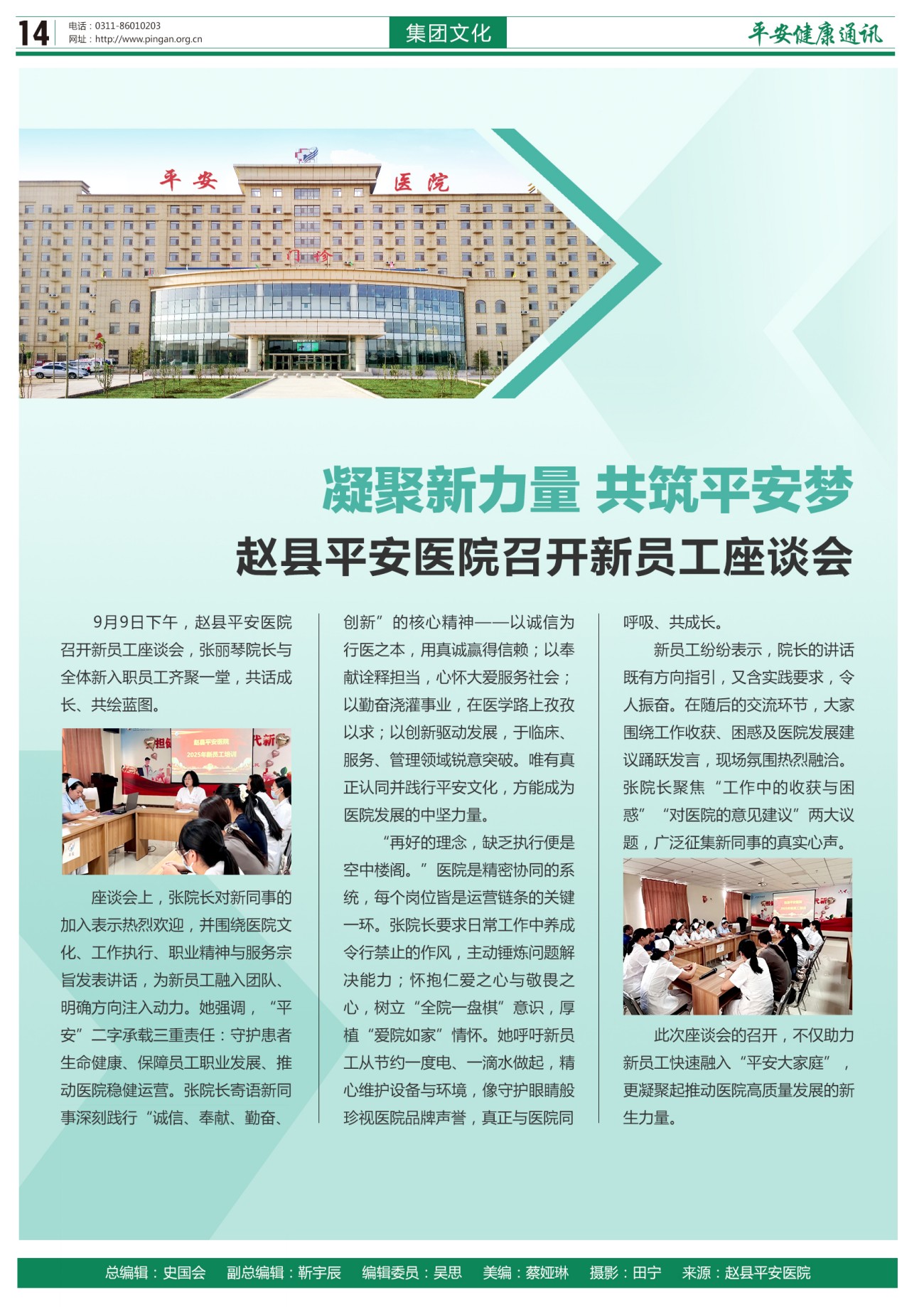 14
电话：0311-86010203
网址：http://www.pingan.org.cn

集团文化

平安健康通讯

平安 医院
门诊

凝聚新力量 共筑平安梦
赵县平安医院召开新员工座谈会

9月9日下午，赵县平安医院召开新员工座谈会，张丽琴院长与全体新入职员工齐聚一堂，共话成长、共绘蓝图。

赵县平安医院
2025年新员工培训

座谈会上，张院长对新同事的加入表示热烈欢迎，并围绕医院文化、工作执行、职业精神与服务宗旨发表讲话，为新员工融入团队、明确方向注入动力。她强调，“平安”二字承载三重责任：守护患者生命健康、保障员工职业发展、推动医院稳健运营。张院长寄语新同事深刻践行“诚信、奉献、勤奋、创新”的核心精神——以诚信为行医之本，用真诚赢得信赖；以奉献诠释担当，心怀大爱服务社会；以勤奋浇灌事业，在医学路上孜孜以求；以创新驱动发展，于临床、服务、管理领域锐意突破。唯有真正认同并践行平安文化，方能成为医院发展的中坚力量。

“再好的理念，缺乏执行便是空中楼阁。”医院是精密协同的系统，每个岗位皆是运营链条的关键一环。张院长要求日常工作中养成令行禁止的作风，主动锤炼问题解决能力；怀抱仁爱之心与敬畏之心，树立“全院一盘棋”意识，厚植“爱院如家”情怀。她呼吁新员工从节约一度电、一滴水做起，精心维护设备与环境，像守护眼睛般珍视医院品牌声誉，真正与医院同呼吸、共成长。

新员工纷纷表示，院长的讲话既有方向指引，又含实践要求，令人振奋。在随后的交流环节，大家围绕工作收获、困惑及医院发展建议踊跃发言，现场氛围热烈融洽。张院长聚焦“工作中的收获与困惑”“对医院的意见建议”两大议题，广泛征集新同事的真实心声。

此次座谈会的召开，不仅助力新员工快速融入“平安大家庭”，更凝聚起推动医院高质量发展的新生力量。

总编辑：史国会 副总编辑：靳宇辰 编辑委员：吴思 美编：蔡娅琳 摄影：田宁 来源：赵县平安医院